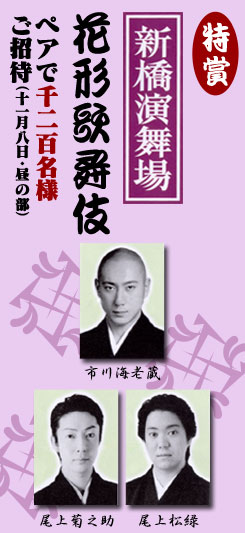 特賞

新橋演舞場

花形歌舞伎

ペアで千二百名様ご招待(十一月八日・昼の部)

市川海老蔵

尾上菊之助

尾上松緑